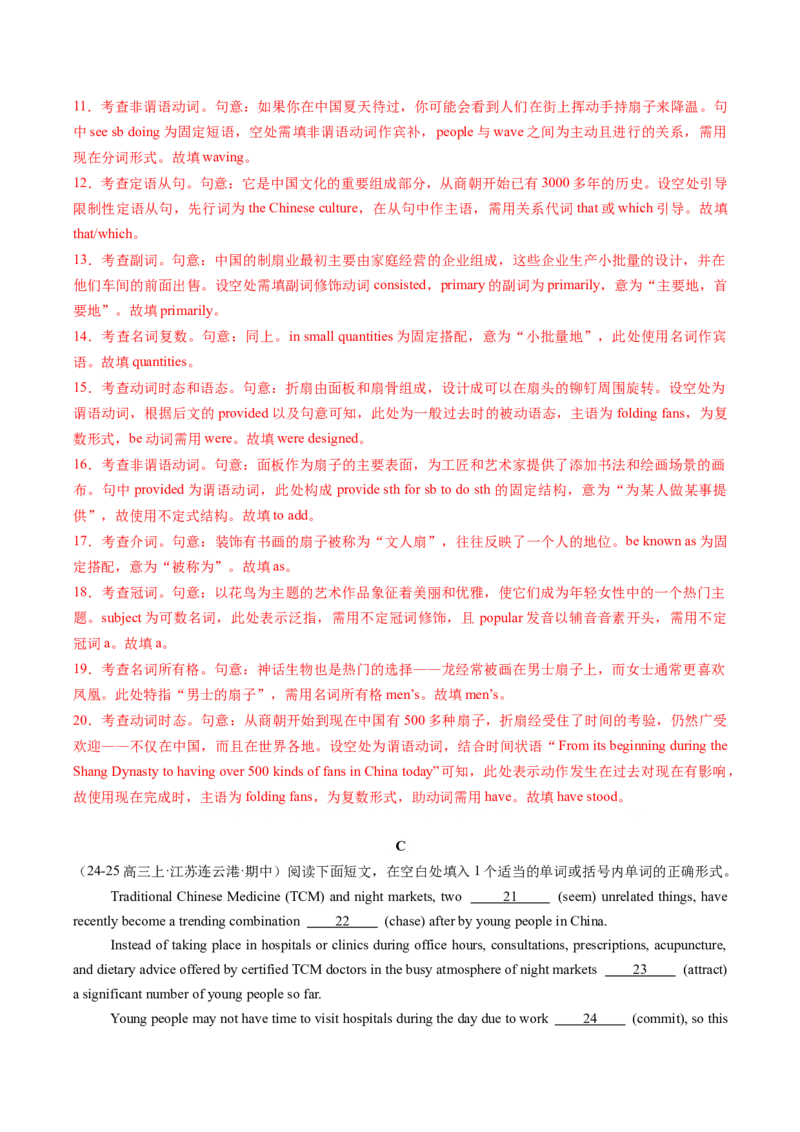 11．考查非谓语动词。句意：如果你在中国夏天待过，你可能会看到人们在街上挥动手持扇子来降温。句中see sb doing为固定短语，空处需填非谓语动词作宾补，people与wave之间为主动且进行的关系，需用现在分词形式。故填waving。

12．考查定语从句。句意：它是中国文化的重要组成部分，从商朝开始已有3000多年的历史。设空处引导限制性定语从句，先行词为the Chinese culture，在从句中作主语，需用关系代词that或which引导。故填that/which。

13．考查副词。句意：中国的制扇业最初主要由家庭经营的企业组成，这些企业生产小批量的设计，并在他们车间的前面出售。设空处需填副词修饰动词consisted，primary的副词为primarily，意为“主要地，首要地”。故填primarily。

14．考查名词复数。句意：同上。in small quantities为固定搭配，意为“小批量地”，此处使用名词作宾语。故填quantities。

15．考查动词时态和语态。句意：折扇由面板和扇骨组成，设计成可以在扇头的铆钉周围旋转。设空处为谓语动词，根据后文的provided以及句意可知，此处为一般过去时的被动语态，主语为folding fans，为复数形式，be动词需用were。故填were designed。

16．考查非谓语动词。句意：面板作为扇子的主要表面，为工匠和艺术家提供了添加书法和绘画场景的画布。句中provided为谓语动词，此处构成provide sth for sb to do sth的固定结构，意为“为某人做某事提供”，故使用不定式结构。故填to add。

17．考查介词。句意：装饰有书画的扇子被称为“文人扇”，往往反映了一个人的地位。be known as为固定搭配，意为“被称为”。故填as。

18．考查冠词。句意：以花鸟为主题的艺术作品象征着美丽和优雅，使它们成为年轻女性中的一个热门主题。subject为可数名词，此处表示泛指，需用不定冠词修饰，且popular发音以辅音音素开头，需用不定冠词a。故填a。

19．考查名词所有格。句意：神话生物也是热门的选择——龙经常被画在男士扇子上，而女士通常更喜欢凤凰。此处特指“男士的扇子”，需用名词所有格men's。故填men's。

20．考查动词时态。句意：从商朝开始到现在中国有500多种扇子，折扇经受住了时间的考验，仍然广受欢迎——不仅在中国，而且在世界各地。设空处为谓语动词，结合时间状语“From its beginning during the Shang Dynasty to having over 500 kinds of fans in China today”可知，此处表示动作发生在过去对现在有影响，故使用现在完成时，主语为folding fans，为复数形式，助动词需用have。故填have stood。

C

（24-25高三上·江苏连云港·期中）阅读下面短文，在空白处填入1个适当的单词或括号内单词的正确形式。

Traditional Chinese Medicine (TCM) and night markets, two 21 (seem) unrelated things, have recently become a trending combination 22 (chase) after by young people in China.

Instead of taking place in hospitals or clinics during office hours, consultations, prescriptions, acupuncture, and dietary advice offered by certified TCM doctors in the busy atmosphere of night markets 23 (attract) a significant number of young people so far.

Young people may not have time to visit hospitals during the day due to work 24 (commit), so this